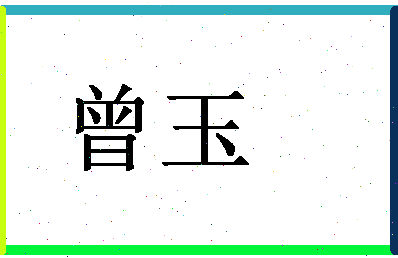 曾玉